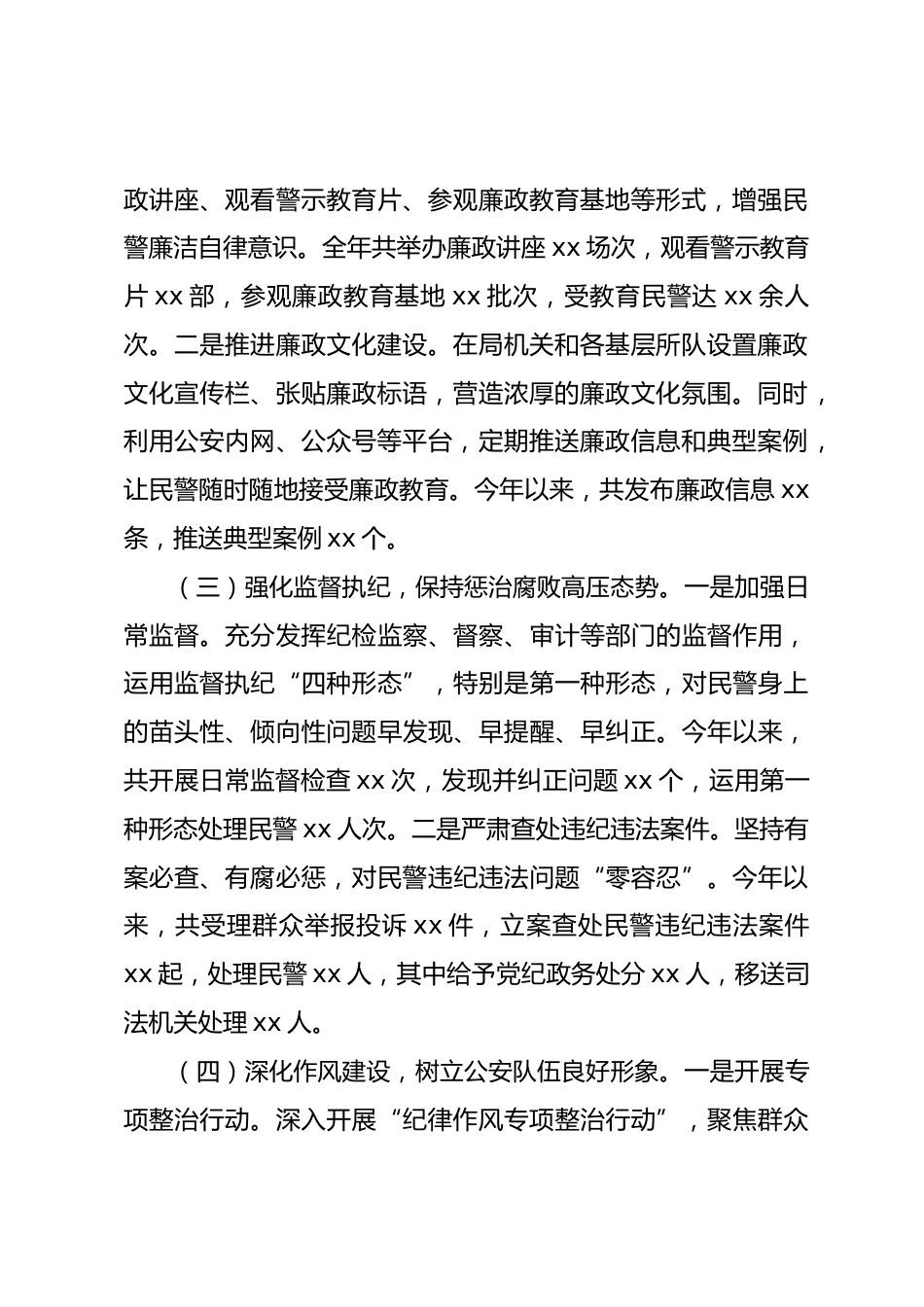 政讲座、观看警示教育片、参观廉政教育基地等形式，增强民警廉洁自律意识。全年共举办廉政讲座 xx 场次，观看警示教育片 xx 部，参观廉政教育基地 xx 批次，受教育民警达 xx 余人次。二是推进廉政文化建设。在局机关和各基层所队设置廉政文化宣传栏、张贴廉政标语，营造浓厚的廉政文化氛围。同时，利用公安内网、公众号等平台，定期推送廉政信息和典型案例，让民警随时随地接受廉政教育。今年以来，共发布廉政信息 xx 条，推送典型案例 xx 个。

（三）强化监督执纪，保持惩治腐败高压态势。一是加强日常监督。充分发挥纪检监察、督察、审计等部门的监督作用，运用监督执纪“四种形态”，特别是第一种形态，对民警身上的苗头性、倾向性问题早发现、早提醒、早纠正。今年以来，共开展日常监督检查 xx 次，发现并纠正问题 xx 个，运用第一种形态处理民警 xx 人次。二是严肃查处违纪违法案件。坚持有案必查、有腐必惩，对民警违纪违法问题“零容忍”。今年以来，共受理群众举报投诉 xx 件，立案查处民警违纪违法案件 xx 起，处理民警 xx 人，其中给予党纪政务处分 xx 人，移送司法机关处理 xx 人。

（四）深化作风建设，树立公安队伍良好形象。一是开展专项整治行动。深入开展“纪律作风专项整治行动”，聚焦群众